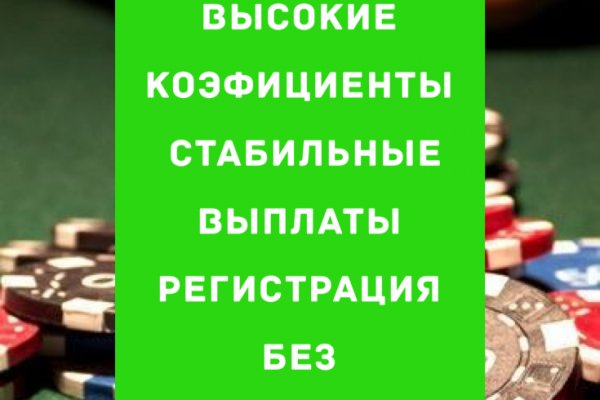 ВЫСОКИЕ КОЭФИЦИЕНТЫ СТАБИЛЬНЫЕ ВЫПЛАТЫ РЕГИСТРАЦИЯ БЕЗ